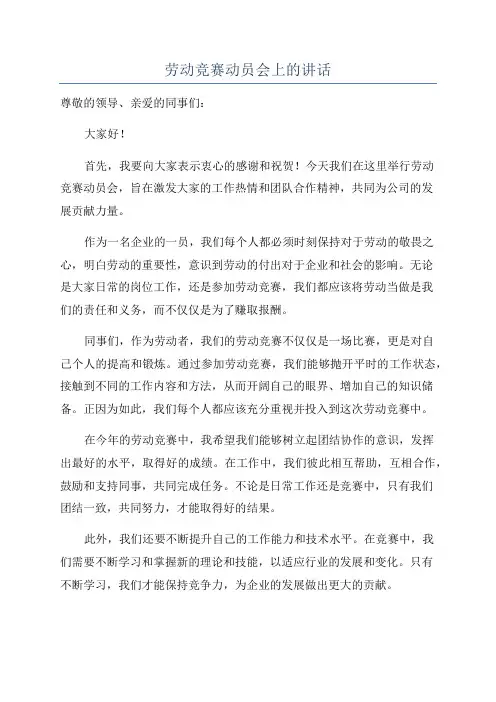 劳动竞赛动员会上的讲话

尊敬的领导、亲爱的同事们：

大家好！

首先，我要向大家表示衷心的感谢和祝贺！今天我们在这里举行劳动竞赛动员会，旨在激发大家的工作热情和团队合作精神，共同为公司的发展贡献力量。

作为一名企业的一员，我们每个人都必须时刻保持对于劳动的敬畏之心，明白劳动的重要性，意识到劳动的付出对于企业和社会的影响。无论是大家日常的岗位工作，还是参加劳动竞赛，我们都应该将劳动当做是我们的责任和义务，而不仅仅是为了赚取报酬。

同事们，作为劳动者，我们的劳动竞赛不仅仅是一场比赛，更是对自己个人的提高和锻炼。通过参加劳动竞赛，我们能够抛开平时的工作状态，接触到不同的工作内容和方法，从而开阔自己的眼界、增加自己的知识储备。正因为如此，我们每个人都应该充分重视并投入到这次劳动竞赛中。

在今年的劳动竞赛中，我希望我们能够树立起团结协作的意识，发挥出最好的水平，取得好的成绩。在工作中，我们彼此相互帮助，互相合作，鼓励和支持同事，共同完成任务。不论是日常工作还是竞赛中，只有我们团结一致，共同努力，才能取得好的结果。

此外，我们还要不断提升自己的工作能力和技术水平。在竞赛中，我们需要不断学习和掌握新的理论和技能，以适应行业的发展和变化。只有不断学习，我们才能保持竞争力，为企业的发展做出更大的贡献。